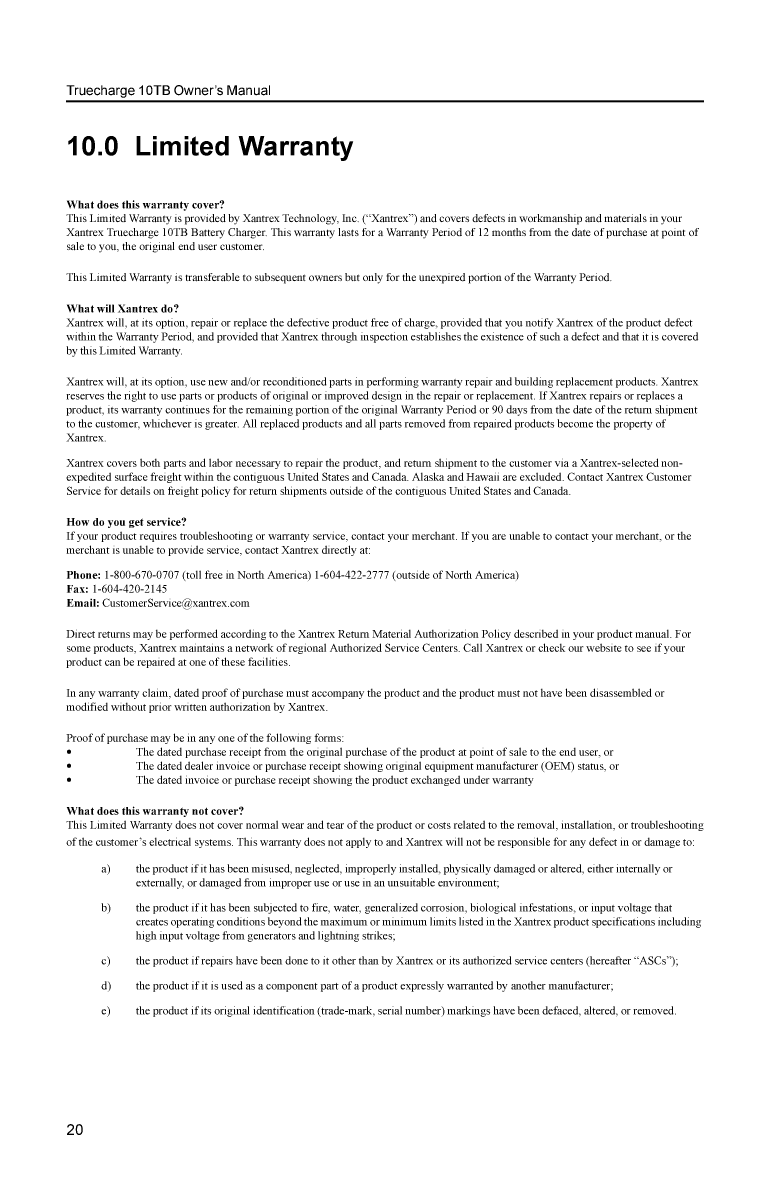 Truecharge 10TB Owner's Manual

10.0 Limited Warranty

What does this warranty cover?
This Limited Warranty is provided by Xantrex Technology, Inc. ("Xantrex") and covers defects in workmanship and materials in your Xantrex Truecharge 10TB Battery Charger. This warranty lasts for a Warranty Period of 12 months from the date of purchase at point of sale to you, the original end user customer.

This Limited Warranty is transferable to subsequent owners but only for the unexpired portion of the Warranty Period.

What will Xantrex do?
Xantrex will, at its option, repair or replace the defective product free of charge, provided that you notify Xantrex of the product defect within the Warranty Period, and provided that Xantrex through inspection establishes the existence of such a defect and that it is covered by this Limited Warranty.

Xantrex will, at its option, use new and/or reconditioned parts in performing warranty repair and building replacement products. Xantrex reserves the right to use parts or products of original or improved design in the repair or replacement. If Xantrex repairs or replaces a product, its warranty continues for the remaining portion of the original Warranty Period or 90 days from the date of the return shipment to the customer, whichever is greater. All replaced products and all parts removed from repaired products become the property of Xantrex.

Xantrex covers both parts and labor necessary to repair the product, and return shipment to the customer via a Xantrex-selected non-expedited surface freight within the contiguous United States and Canada. Alaska and Hawaii are excluded. Contact Xantrex Customer Service for details on freight policy for return shipments outside of the contiguous United States and Canada.

How do you get service?
If your product requires troubleshooting or warranty service, contact your merchant. If you are unable to contact your merchant, or the merchant is unable to provide service, contact Xantrex directly at:

Phone: 1-800-670-0707 (toll free in North America) 1-604-422-2777 (outside of North America)
Fax: 1-604-420-2145
Email: CustomerService@xantrex.com

Direct returns may be performed according to the Xantrex Return Material Authorization Policy described in your product manual. For some products, Xantrex maintains a network of regional Authorized Service Centers. Call Xantrex or check our website to see if your product can be repaired at one of these facilities.

In any warranty claim, dated proof of purchase must accompany the product and the product must not have been disassembled or modified without prior written authorization by Xantrex.

Proof of purchase may be in any one of the following forms:
• The dated purchase receipt from the original purchase of the product at point of sale to the end user, or
• The dated dealer invoice or purchase receipt showing original equipment manufacturer (OEM) status, or
• The dated invoice or purchase receipt showing the product exchanged under warranty

What does this warranty not cover?
This Limited Warranty does not cover normal wear and tear of the product or costs related to the removal, installation, or troubleshooting of the customer's electrical systems. This warranty does not apply to and Xantrex will not be responsible for any defect in or damage to:

a) the product if it has been misused, neglected, improperly installed, physically damaged or altered, either internally or externally, or damaged from improper use or use in an unsuitable environment;

b) the product if it has been subjected to fire, water, generalized corrosion, biological infestations, or input voltage that creates operating conditions beyond the maximum or minimum limits listed in the Xantrex product specifications including high input voltage from generators and lightning strikes;

c) the product if repairs have been done to it other than by Xantrex or its authorized service centers (hereafter "ASCs");

d) the product if it is used as a component part of a product expressly warranted by another manufacturer;

e) the product if its original identification (trade-mark, serial number) markings have been defaced, altered, or removed.

20